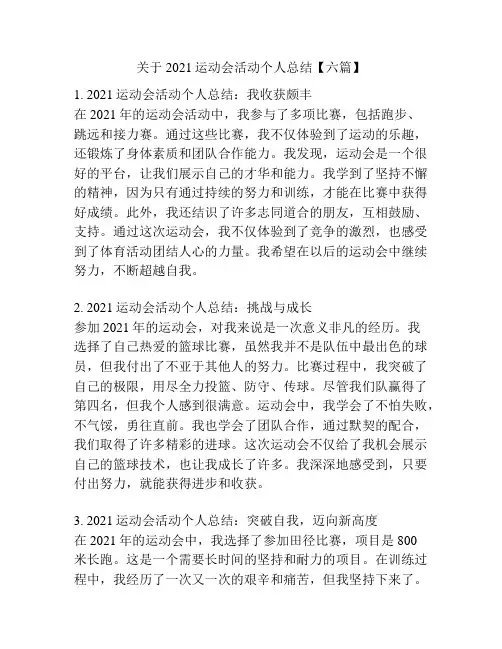 关于 2021 运动会活动个人总结【六篇】

1. 2021 运动会活动个人总结：我收获颇丰
在 2021 年的运动会活动中，我参与了多项比赛，包括跑步、跳远和接力赛。通过这些比赛，我不仅体验到了运动的乐趣，还锻炼了身体素质和团队合作能力。我发现，运动会是一个很好的平台，让我们展示自己的才华和能力。我学到了坚持不懈的精神，因为只有通过持续的努力和训练，才能在比赛中获得好成绩。此外，我还结识了许多志同道合的朋友，互相鼓励、支持。通过这次运动会，我不仅体验到了竞争的激烈，也感受到了体育活动团结人心的力量。我希望在以后的运动会中继续努力，不断超越自我。

2. 2021 运动会活动个人总结：挑战与成长
参加 2021 年的运动会，对我来说是一次意义非凡的经历。我选择了自己热爱的篮球比赛，虽然我并不是队伍中最出色的球员，但我付出了不亚于其他人的努力。比赛过程中，我突破了自己的极限，用尽全力投篮、防守、传球。尽管我们队赢得了第四名，但我个人感到很满意。运动会中，我学会了不怕失败，不气馁，勇往直前。我也学会了团队合作，通过默契的配合，我们取得了许多精彩的进球。这次运动会不仅给了我机会展示自己的篮球技术，也让我成长了许多。我深深地感受到，只要付出努力，就能获得进步和收获。

3. 2021 运动会活动个人总结：突破自我，迈向新高度
在 2021 年的运动会中，我选择了参加田径比赛，项目是 800 米长跑。这是一个需要长时间的坚持和耐力的项目。在训练过程中，我经历了一次又一次的艰辛和痛苦，但我坚持下来了。